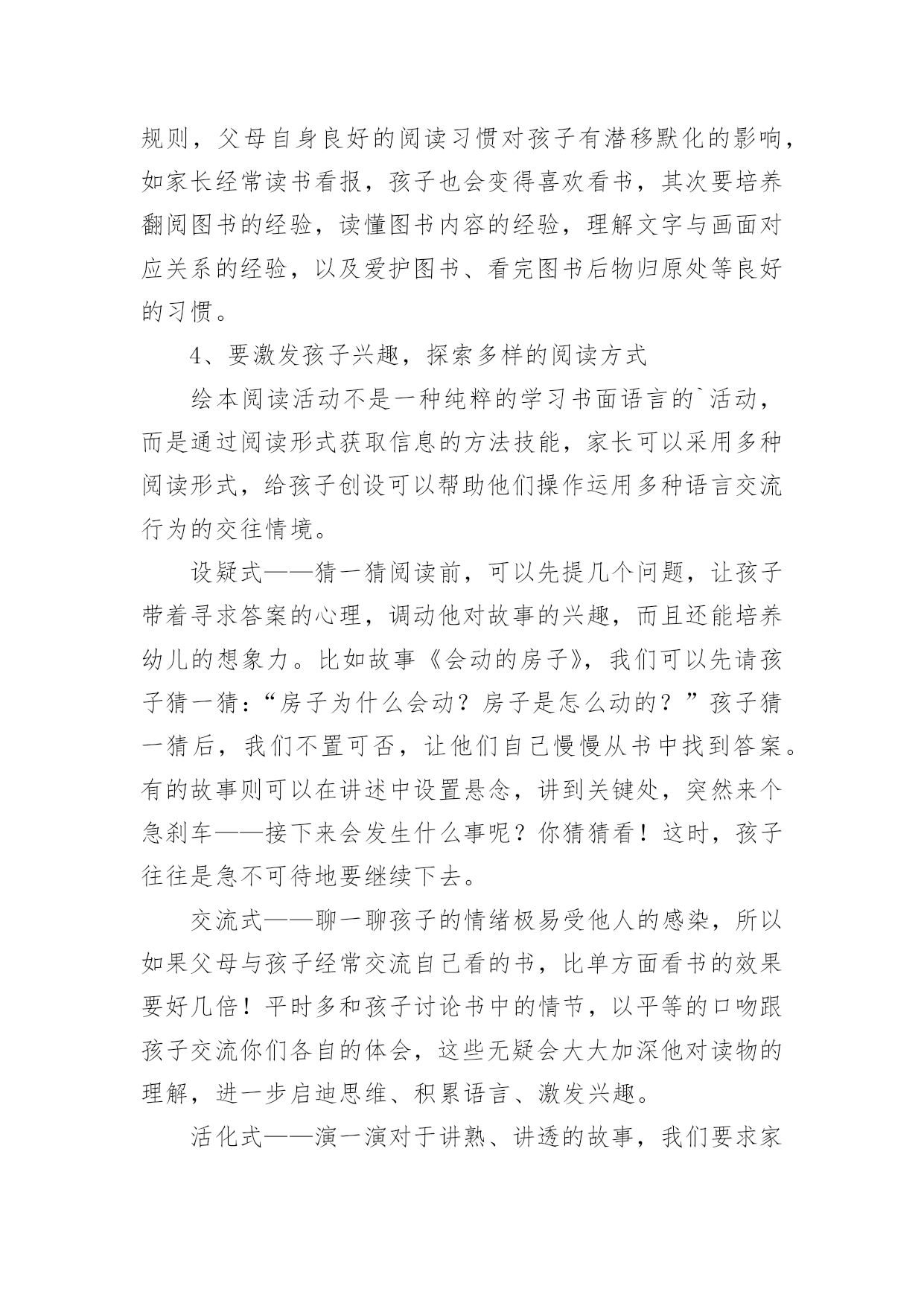 规则，父母自身良好的阅读习惯对孩子有潜移默化的影响，如家长经常读书看报，孩子也会变得喜欢看书，其次要培养翻阅图书的经验，读懂图书内容的经验，理解文字与画面对应关系的经验，以及爱护图书、看完图书后物归原处等良好的习惯。

4、要激发孩子兴趣，探索多样的阅读方式

绘本阅读活动不是一种纯粹的学习书面语言的`活动，而是通过阅读形式获取信息的方法技能，家长可以采用多种阅读形式，给孩子创设可以帮助他们操作运用多种语言交流行为的交往情境。

设疑式——猜一猜阅读前，可以先提几个问题，让孩子带着寻求答案的心理，调动他对故事的兴趣，而且还能培养幼儿的想象力。比如故事《会动的房子》，我们可以先请孩子猜一猜：“房子为什么会动？房子是怎么动的？”孩子猜一猜后，我们不置可否，让他们自己慢慢从书中找到答案。有的故事则可以在讲述中设置悬念，讲到关键处，突然来个急刹车——接下来会发生什么事呢？你猜猜看！这时，孩子往往是急不可待地要继续下去。

交流式——聊一聊孩子的情绪极易受他人的感染，所以如果父母与孩子经常交流自己看的书，比单方面看书的效果要好几倍！平时多和孩子讨论书中的情节，以平等的口吻跟孩子交流你们各自的体会，这些无疑会大大加深他对读物的理解，进一步启迪思维、积累语言、激发兴趣。

活化式——演一演对于讲熟、讲透的故事，我们要求家